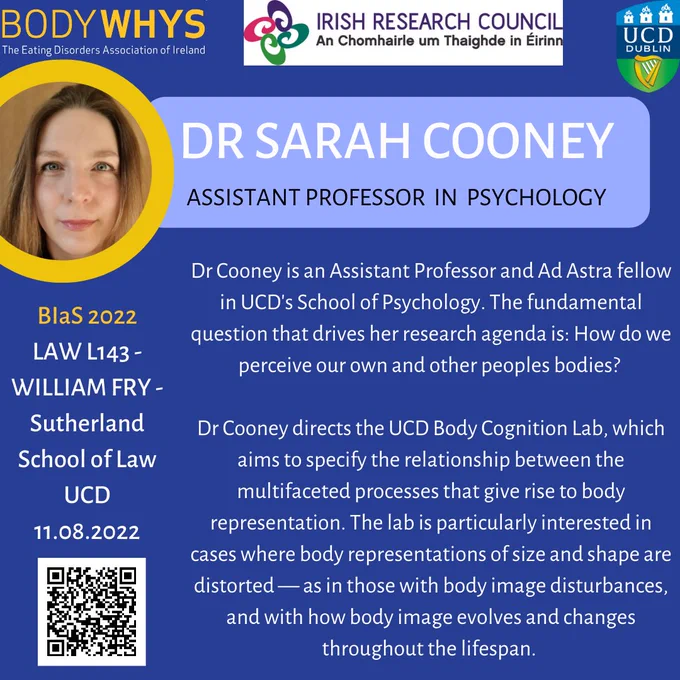 BODYWHYS
The Eating Disorders Association of Ireland

IRISH RESEARCH COUNCIL
An Chomhairle um Thaighde in Éirinn

UCD
DUBLIN

DR SARAH COONEY

ASSISTANT PROFESSOR IN PSYCHOLOGY

BIaS 2022
LAW L143 -
WILLIAM FRY -
Sutherland
School of Law
UCD
11.08.2022

Dr Cooney is an Assistant Professor and Ad Astra fellow in UCD's School of Psychology. The fundamental question that drives her research agenda is: How do we perceive our own and other peoples bodies?

Dr Cooney directs the UCD Body Cognition Lab, which aims to specify the relationship between the multifaceted processes that give rise to body representation. The lab is particularly interested in cases where body representations of size and shape are distorted — as in those with body image disturbances, and with how body image evolves and changes throughout the lifespan.